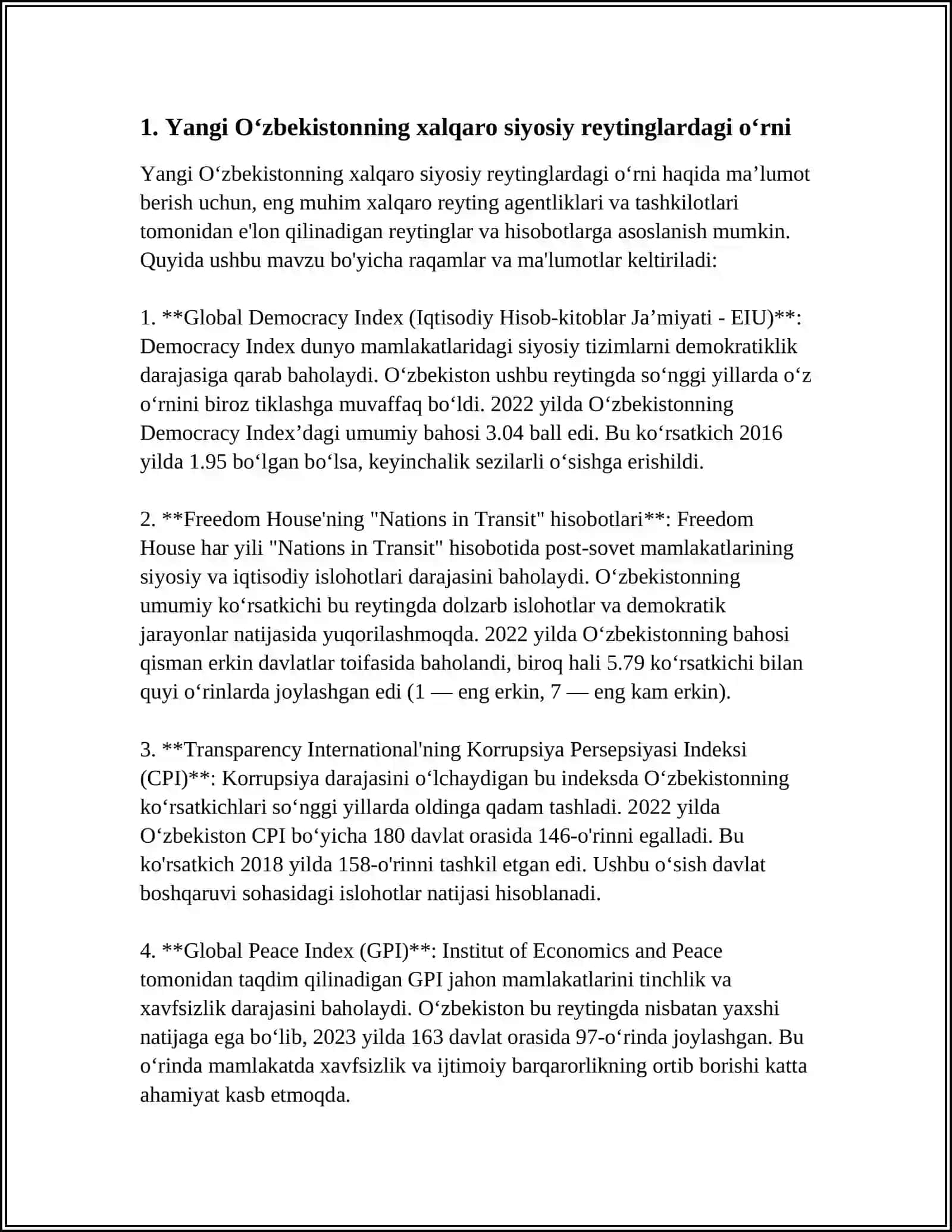 1. Yangi O‘zbekistonning xalqaro siyosiy reytinglardagi o‘rni

Yangi O‘zbekistonning xalqaro siyosiy reytinglardagi o‘rni haqida ma’lumot berish uchun, eng muhim xalqaro reyting agentliklari va tashkilotlari tomonidan e'lon qilinadigan reytinglar va hisobotlarga asoslanish mumkin. Quyida ushbu mavzu bo'yicha raqamlar va ma'lumotlar keltiriladi:

1. **Global Democracy Index (Iqtisodiy Hisob-kitoblar Ja’miyati - EIU)**: Democracy Index dunyo mamlakatlaridagi siyosiy tizimlarni demokratiklik darajasiga qarab baholaydi. O‘zbekiston ushbu reytingda so‘nggi yillarda o‘z o‘rnini biroz tiklashga muvaffaq bo‘ldi. 2022 yilda O‘zbekistonning Democracy Index’dagi umumiy bahosi 3.04 ball edi. Bu ko‘rsatkich 2016 yilda 1.95 bo‘lgan bo‘lsa, keyinchalik sezilarli o‘sishga erishildi.

2. **Freedom House'ning "Nations in Transit" hisobotlari**: Freedom House har yili "Nations in Transit" hisobotida post-sovet mamlakatlarining siyosiy va iqtisodiy islohotlari darajasini baholaydi. O‘zbekistonning umumiy ko‘rsatkichi bu reytingda dolzarb islohotlar va demokratik jarayonlar natijasida yuqorilashmoqda. 2022 yilda O‘zbekistonning bahosi qisman erkin davlatlar toifasida baholandi, biroq hali 5.79 ko‘rsatkichi bilan quyi o‘rinlarda joylashgan edi (1 — eng erkin, 7 — eng kam erkin).

3. **Transparency International'ning Korrupsiya Persepsiyasi Indeksi (CPI)**: Korrupsiya darajasini o‘lchaydigan bu indeksda O‘zbekistonning ko‘rsatkichlari so‘nggi yillarda oldinga qadam tashladi. 2022 yilda O‘zbekiston CPI bo‘yicha 180 davlat orasida 146-o'rinni egalladi. Bu ko'rsatkich 2018 yilda 158-o'rinni tashkil etgan edi. Ushbu o‘sish davlat boshqaruvi sohasidagi islohotlar natijasi hisoblanadi.

4. **Global Peace Index (GPI)**: Institut of Economics and Peace tomonidan taqdim qilinadigan GPI jahon mamlakatlarini tinchlik va xavfsizlik darajasini baholaydi. O‘zbekiston bu reytingda nisbatan yaxshi natijaga ega bo‘lib, 2023 yilda 163 davlat orasida 97-o‘rinda joylashgan. Bu o‘rinda mamlakatda xavfsizlik va ijtimoiy barqarorlikning ortib borishi katta ahamiyat kasb etmoqda.